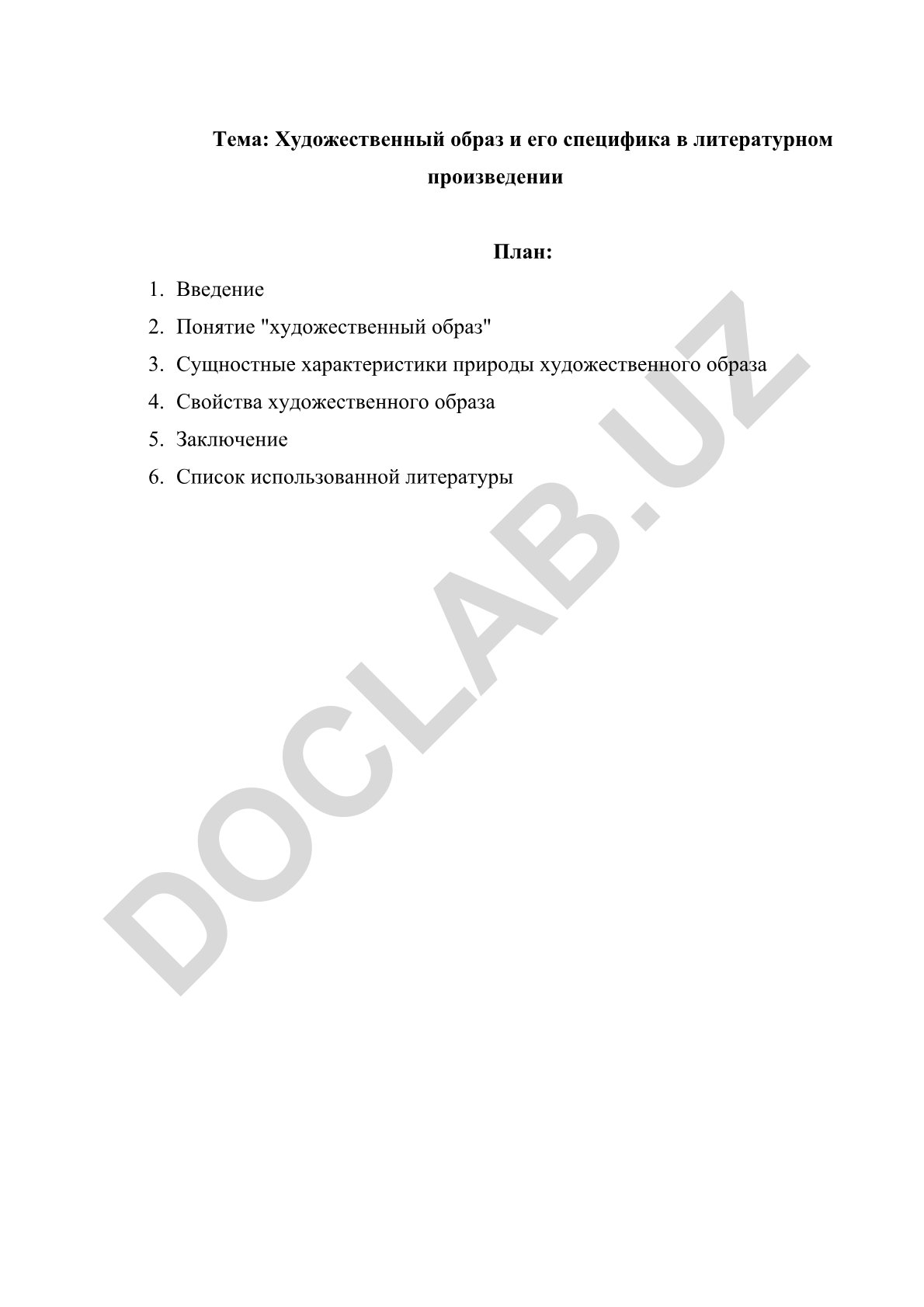 Тема: Художественный образ и его специфика в литературном произведении

План:

1. Введение
2. Понятие "художественный образ"
3. Сущностные характеристики природы художественного образа
4. Свойства художественного образа
5. Заключение
6. Список использованной литературы

DOCLAB.UZ